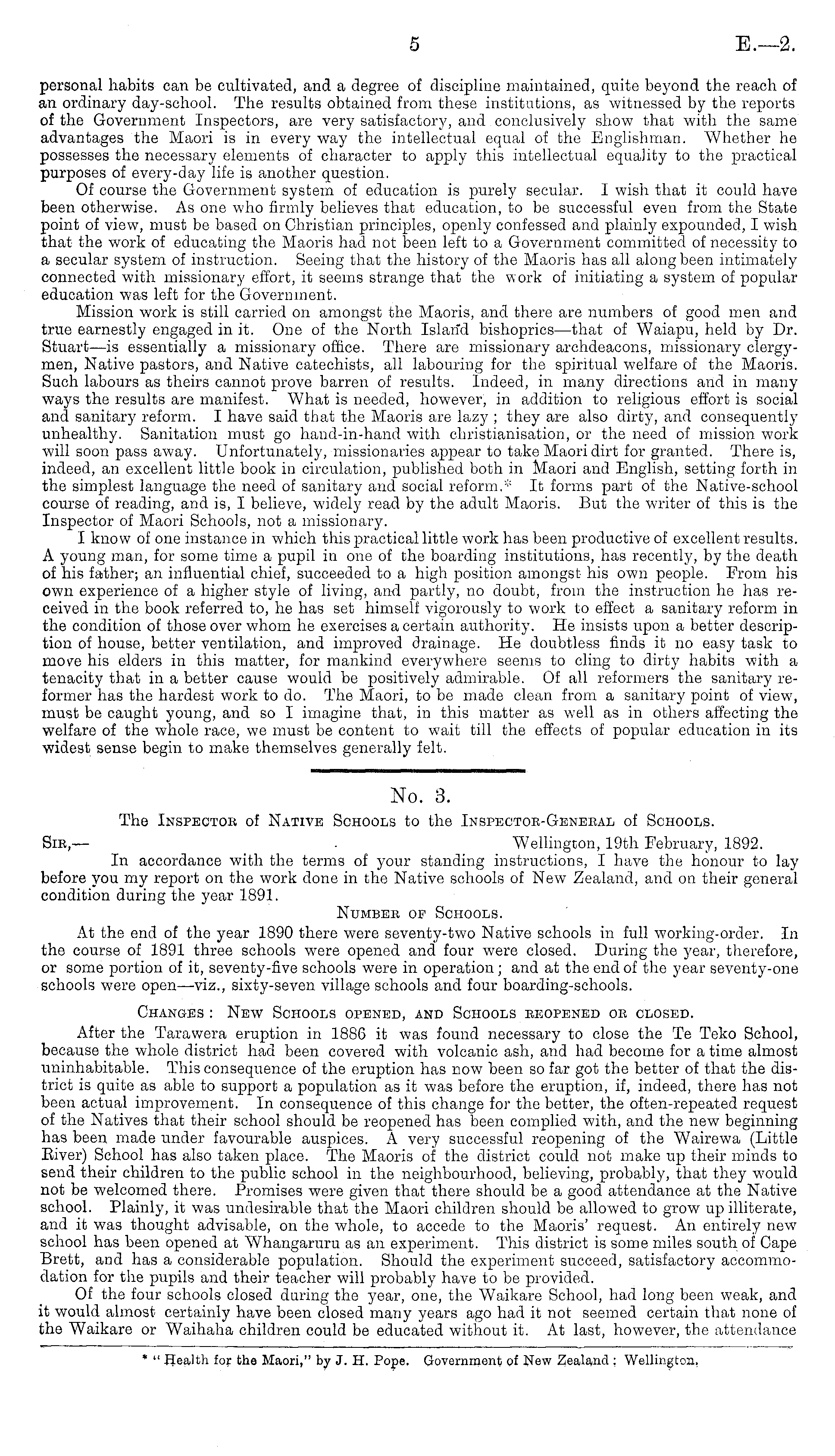 5 E.—2.

personal habits can be cultivated, and a degree of discipline maintained, quite beyond the reach of an ordinary day-school. The results obtained from these institutions, as witnessed by the reports of the Government Inspectors, are very satisfactory, and conclusively show that with the same advantages the Maori is in every way the intellectual equal of the Englishman. Whether he possesses the necessary elements of character to apply this intellectual equality to the practical purposes of every-day life is another question.

Of course the Government system of education is purely secular. I wish that it could have been otherwise. As one who firmly believes that education, to be successful even from the State point of view, must be based on Christian principles, openly confessed and plainly expounded, I wish that the work of educating the Maoris had not been left to a Government committed of necessity to a secular system of instruction. Seeing that the history of the Maoris has all along been intimately connected with missionary effort, it seems strange that the work of initiating a system of popular education was left for the Government.

Mission work is still carried on amongst the Maoris, and there are numbers of good men and true earnestly engaged in it. One of the North Island bishoprics—that of Waiapu, held by Dr. Stuart—is essentially a missionary office. There are missionary archdeacons, missionary clergymen, Native pastors, and Native catechists, all labouring for the spiritual welfare of the Maoris. Such labours as theirs cannot prove barren of results. Indeed, in many directions and in many ways the results are manifest. What is needed, however, in addition to religious effort is social and sanitary reform. I have said that the Maoris are lazy; they are also dirty, and consequently unhealthy. Sanitation must go hand-in-hand with christianisation, or the need of mission work will soon pass away. Unfortunately, missionaries appear to take Maori dirt for granted. There is, indeed, an excellent little book in circulation, published both in Maori and English, setting forth in the simplest language the need of sanitary and social reform.* It forms part of the Native-school course of reading, and is, I believe, widely read by the adult Maoris. But the writer of this is the Inspector of Maori Schools, not a missionary.

I know of one instance in which this practical little work has been productive of excellent results. A young man, for some time a pupil in one of the boarding institutions, has recently, by the death of his father; an influential chief, succeeded to a high position amongst his own people. From his own experience of a higher style of living, and partly, no doubt, from the instruction he has received in the book referred to, he has set himself vigorously to work to effect a sanitary reform in the condition of those over whom he exercises a certain authority. He insists upon a better description of house, better ventilation, and improved drainage. He doubtless finds it no easy task to move his elders in this matter, for mankind everywhere seems to cling to dirty habits with a tenacity that in a better cause would be positively admirable. Of all reformers the sanitary reformer has the hardest work to do. The Maori, to be made clean from a sanitary point of view, must be caught young, and so I imagine that, in this matter as well as in others affecting the welfare of the whole race, we must be content to wait till the effects of popular education in its widest sense begin to make themselves generally felt.

No. 3.

The Inspector of Native Schools to the Inspector-General of Schools.

Sir,— Wellington, 19th February, 1892.

In accordance with the terms of your standing instructions, I have the honour to lay before you my report on the work done in the Native schools of New Zealand, and on their general condition during the year 1891.

Number of Schools.

At the end of the year 1890 there were seventy-two Native schools in full working-order. In the course of 1891 three schools were opened and four were closed. During the year, therefore, or some portion of it, seventy-five schools were in operation; and at the end of the year seventy-one schools were open—viz., sixty-seven village schools and four boarding-schools.

Changes: New Schools opened, and Schools reopened or closed.

After the Tarawera eruption in 1886 it was found necessary to close the Te Teko School, because the whole district had been covered with volcanic ash, and had become for a time almost uninhabitable. This consequence of the eruption has now been so far got the better of that the district is quite as able to support a population as it was before the eruption, if, indeed, there has not been actual improvement. In consequence of this change for the better, the often-repeated request of the Natives that their school should be reopened has been complied with, and the new beginning has been made under favourable auspices. A very successful reopening of the Wairewa (Little River) School has also taken place. The Maoris of the district could not make up their minds to send their children to the public school in the neighbourhood, believing, probably, that they would not be welcomed there. Promises were given that there should be a good attendance at the Native school. Plainly, it was undesirable that the Maori children should be allowed to grow up illiterate, and it was thought advisable, on the whole, to accede to the Maoris' request. An entirely new school has been opened at Whangaruru as an experiment. This district is some miles south of Cape Brett, and has a considerable population. Should the experiment succeed, satisfactory accommodation for the pupils and their teacher will probably have to be provided.

Of the four schools closed during the year, one, the Waikare School, had long been weak, and it would almost certainly have been closed many years ago had it not seemed certain that none of the Waikare or Waihaha children could be educated without it. At last, however, the attendance

* "Health for the Maori," by J. H. Pope. Government of New Zealand: Wellington.